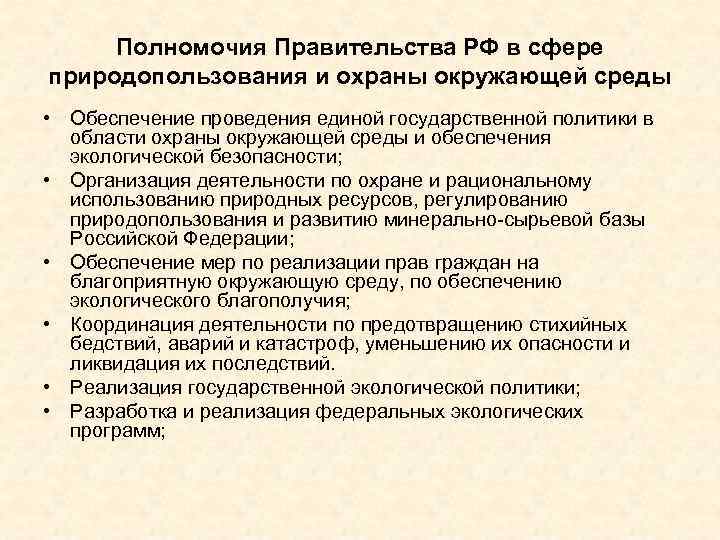 Полномочия Правительства РФ в сфере природопользования и охраны окружающей среды

• Обеспечение проведения единой государственной политики в области охраны окружающей среды и обеспечения экологической безопасности;
• Организация деятельности по охране и рациональному использованию природных ресурсов, регулированию природопользования и развитию минерально-сырьевой базы Российской Федерации;
• Обеспечение мер по реализации прав граждан на благоприятную окружающую среду, по обеспечению экологического благополучия;
• Координация деятельности по предотвращению стихийных бедствий, аварий и катастроф, уменьшению их опасности и ликвидация их последствий.
• Реализация государственной экологической политики;
• Разработка и реализация федеральных экологических программ;